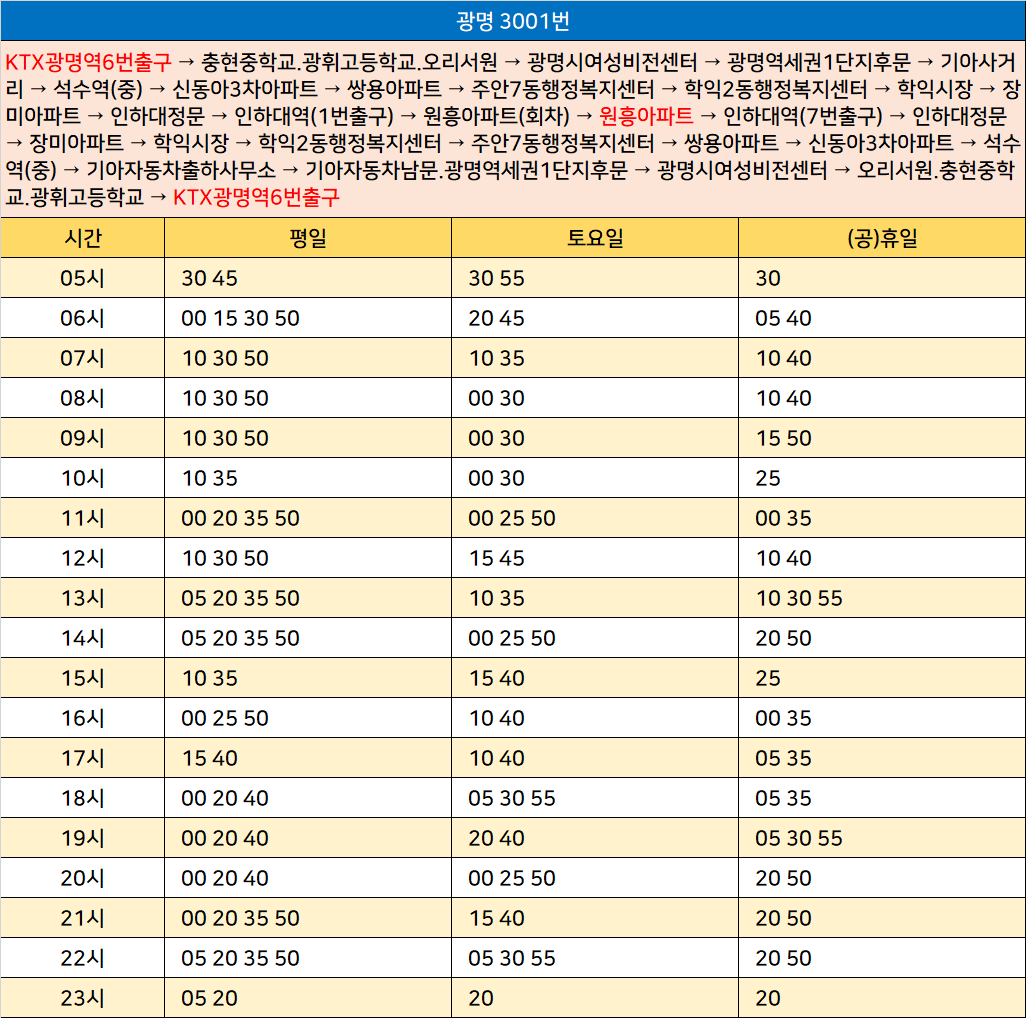 광명 3001번

KTX광명역6번출구 → 충현중학교.광휘고등학교.오리서원 → 광명시여성비전센터 → 광명역세권1단지후문 → 기아사거리 → 석수역(중) → 신동아3차아파트 → 쌍용아파트 → 주안7동행정복지센터 → 학익2동행정복지센터 → 학익시장 → 장미아파트 → 인하대정문 → 인하대역(1번출구) → 원흥아파트(회차) → 원흥아파트 → 인하대역(7번출구) → 인하대정문 → 장미아파트 → 학익시장 → 학익2동행정복지센터 → 주안7동행정복지센터 → 쌍용아파트 → 신동아3차아파트 → 석수역(중) → 기아자동차출하사무소 → 기아자동차남문.광명역세권1단지후문 → 광명시여성비전센터 → 오리서원.충현중학교.광휘고등학교 → KTX광명역6번출구

| 시간 | 평일 | 토요일 | (공)휴일 |
|---|---|---|---|
| 05시 | 30 45 | 30 55 | 30 |
| 06시 | 00 15 30 50 | 20 45 | 05 40 |
| 07시 | 10 30 50 | 10 35 | 10 40 |
| 08시 | 10 30 50 | 00 30 | 10 40 |
| 09시 | 10 30 50 | 00 30 | 15 50 |
| 10시 | 10 35 | 00 30 | 25 |
| 11시 | 00 20 35 50 | 00 25 50 | 00 35 |
| 12시 | 10 30 50 | 15 45 | 10 40 |
| 13시 | 05 20 35 50 | 10 35 | 10 30 55 |
| 14시 | 05 20 35 50 | 00 25 50 | 20 50 |
| 15시 | 10 35 | 15 40 | 25 |
| 16시 | 00 25 50 | 10 40 | 00 35 |
| 17시 | 15 40 | 10 40 | 05 35 |
| 18시 | 00 20 40 | 05 30 55 | 05 35 |
| 19시 | 00 20 40 | 20 40 | 05 30 55 |
| 20시 | 00 20 40 | 00 25 50 | 20 50 |
| 21시 | 00 20 35 50 | 15 40 | 20 50 |
| 22시 | 05 20 35 50 | 05 30 55 | 20 50 |
| 23시 | 05 20 | 20 | 20 |